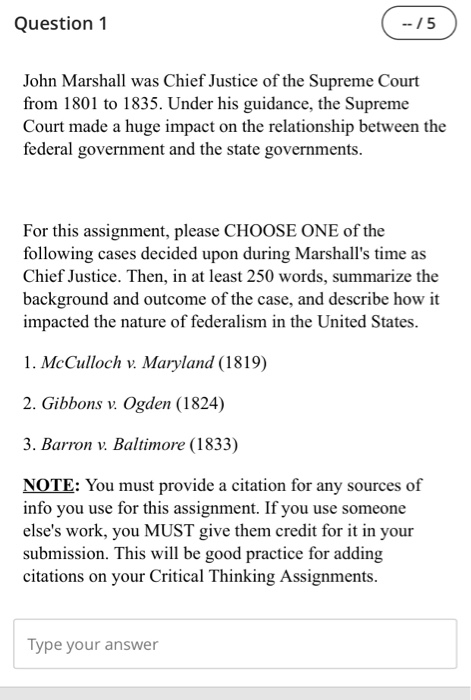 Question 1

-- / 5

John Marshall was Chief Justice of the Supreme Court from 1801 to 1835. Under his guidance, the Supreme Court made a huge impact on the relationship between the federal government and the state governments.

For this assignment, please CHOOSE ONE of the following cases decided upon during Marshall's time as Chief Justice. Then, in at least 250 words, summarize the background and outcome of the case, and describe how it impacted the nature of federalism in the United States.

1. McCulloch v. Maryland (1819)

2. Gibbons v. Ogden (1824)

3. Barron v. Baltimore (1833)

NOTE: You must provide a citation for any sources of info you use for this assignment. If you use someone else's work, you MUST give them credit for it in your submission. This will be good practice for adding citations on your Critical Thinking Assignments.

Type your answer